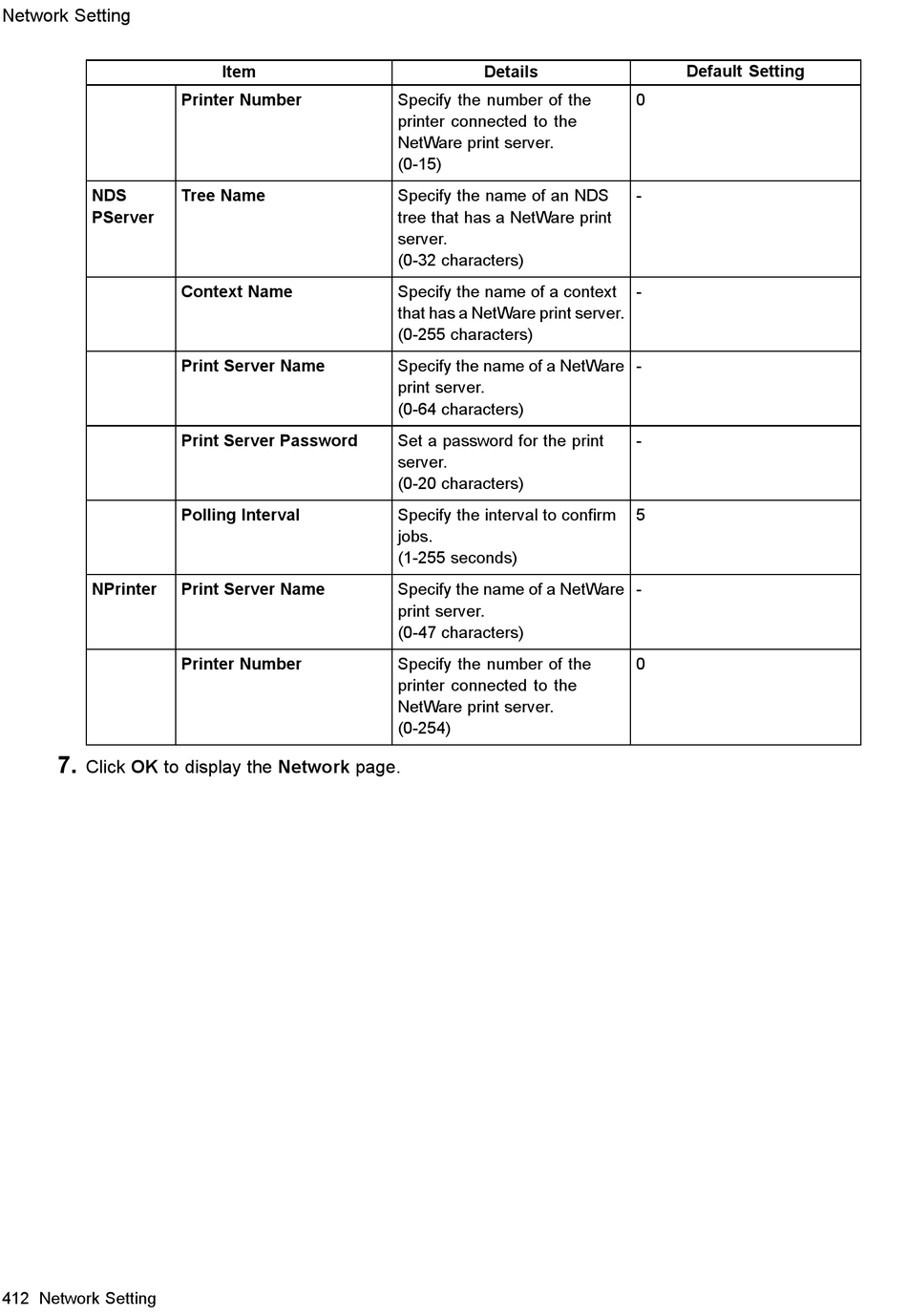 Network Setting

| Item | | Details | Default Setting |
|---|---|---|---|
| | Printer Number | Specify the number of the printer connected to the NetWare print server. (0-15) | 0 |
| NDS PServer | Tree Name | Specify the name of an NDS tree that has a NetWare print server. (0-32 characters) | - |
| | Context Name | Specify the name of a context that has a NetWare print server. (0-255 characters) | - |
| | Print Server Name | Specify the name of a NetWare print server. (0-64 characters) | - |
| | Print Server Password | Set a password for the print server. (0-20 characters) | - |
| | Polling Interval | Specify the interval to confirm jobs. (1-255 seconds) | 5 |
| NPrinter | Print Server Name | Specify the name of a NetWare print server. (0-47 characters) | - |
| | Printer Number | Specify the number of the printer connected to the NetWare print server. (0-254) | 0 |

7. Click OK to display the Network page.

412 Network Setting